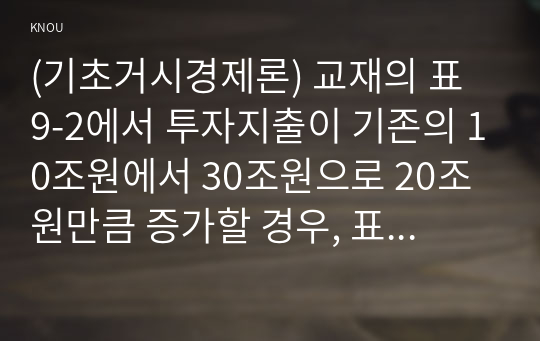 KNOU

(기초거시경제론) 교재의 표 9-2에서 투자지출이 기존의 10조원에서 30조원으로 20조원만큼 증가할 경우, 표...